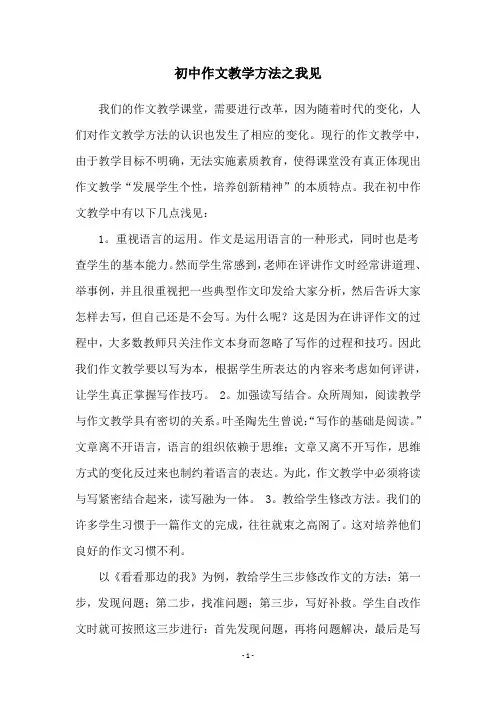 初中作文教学方法之我见

我们的作文教学课堂，需要进行改革，因为随着时代的变化，人们对作文教学方法的认识也发生了相应的变化。现行的作文教学中，由于教学目标不明确，无法实施素质教育，使得课堂没有真正体现出作文教学“发展学生个性，培养创新精神”的本质特点。我在初中作文教学中有以下几点浅见：

1。重视语言的运用。作文是运用语言的一种形式，同时也是考查学生的基本能力。然而学生常感到，老师在评讲作文时经常讲道理、举事例，并且很重视把一些典型作文印发给大家分析，然后告诉大家怎样去写，但自己还是不会写。为什么呢？这是因为在讲评作文的过程中，大多数教师只关注作文本身而忽略了写作的过程和技巧。因此我们作文教学要以写为本，根据学生所表达的内容来考虑如何评讲，让学生真正掌握写作技巧。 2。加强读写结合。众所周知，阅读教学与作文教学具有密切的关系。叶圣陶先生曾说：“写作的基础是阅读。”文章离不开语言，语言的组织依赖于思维；文章又离不开写作，思维方式的变化反过来也制约着语言的表达。为此，作文教学中必须将读与写紧密结合起来，读写融为一体。 3。教给学生修改方法。我们的许多学生习惯于一篇作文的完成，往往就束之高阁了。这对培养他们良好的作文习惯不利。

以《看看那边的我》为例，教给学生三步修改作文的方法：第一步，发现问题；第二步，找准问题；第三步，写好补救。学生自改作文时就可按照这三步进行：首先发现问题，再将问题解决，最后是写

- 1 -